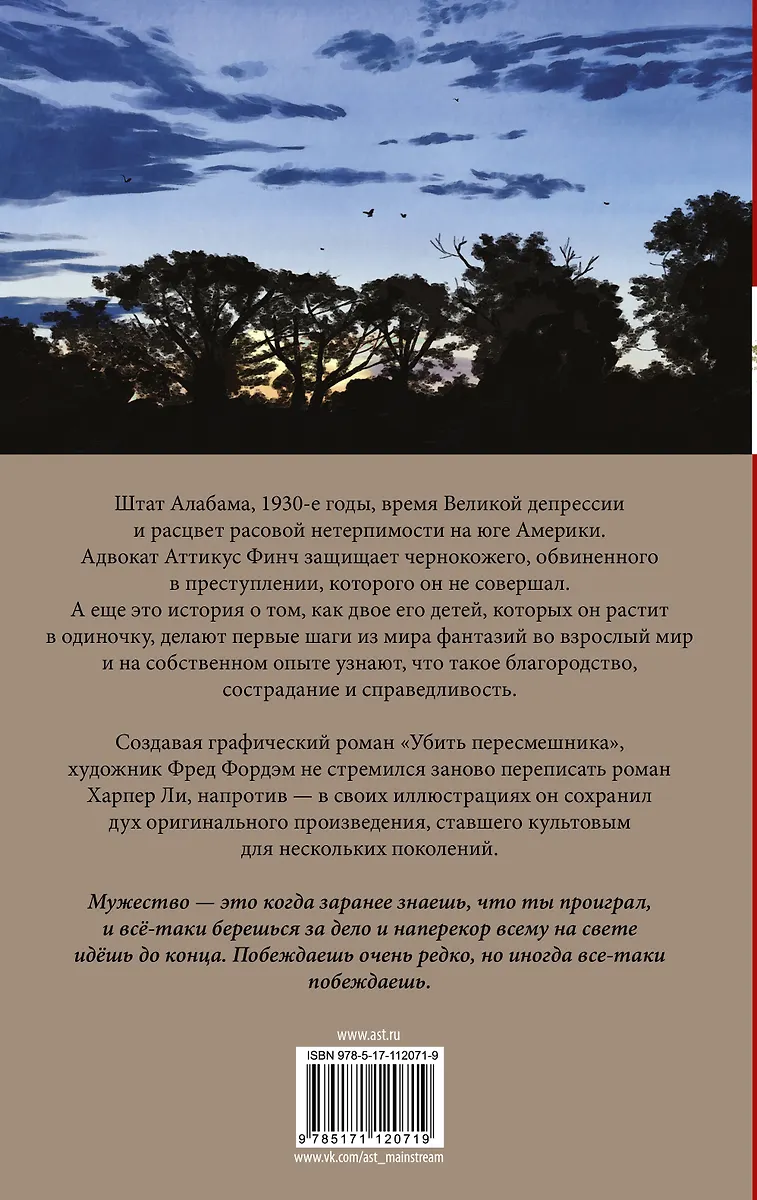 Штат Алабама, 1930-е годы, время Великой депрессии и расцвет расовой нетерпимости на юге Америки. Адвокат Аттикус Финч защищает чернокожего, обвиненного в преступлении, которого он не совершал. А еще это история о том, как двое его детей, которых он растит в одиночку, делают первые шаги из мира фантазий во взрослый мир и на собственном опыте узнают, что такое благородство, сострадание и справедливость.

Создавая графический роман «Убить пересмешника», художник Фред Фордэм не стремился заново переписать роман Харпер Ли, напротив — в своих иллюстрациях он сохранил дух оригинального произведения, ставшего культовым для нескольких поколений.

Мужество — это когда заранее знаешь, что ты проиграл, и всё-таки берешься за дело и наперекор всему на свете идёшь до конца. Побеждаешь очень редко, но иногда все-таки побеждаешь.

www.ast.ru

ISBN 978-5-17-112071-9

9 785171 120719

www.vk.com/ast_mainstream